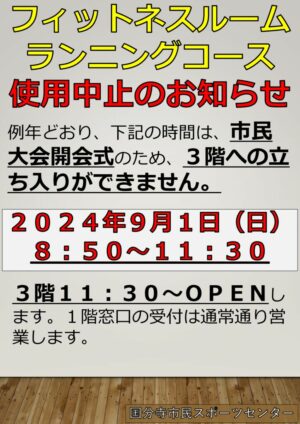 フィットネスルーム
ランニングコース
使用中止のお知らせ

例年どおり、下記の時間は、市民大会開会式のため、３階への立ち入りができません。

２０２４年9月1日（日）
８：５０～１１：３０

３階１１：３０～ＯＰＥＮします。１階窓口の受付は通常通り営業します。

国分寺市民スポーツセンター